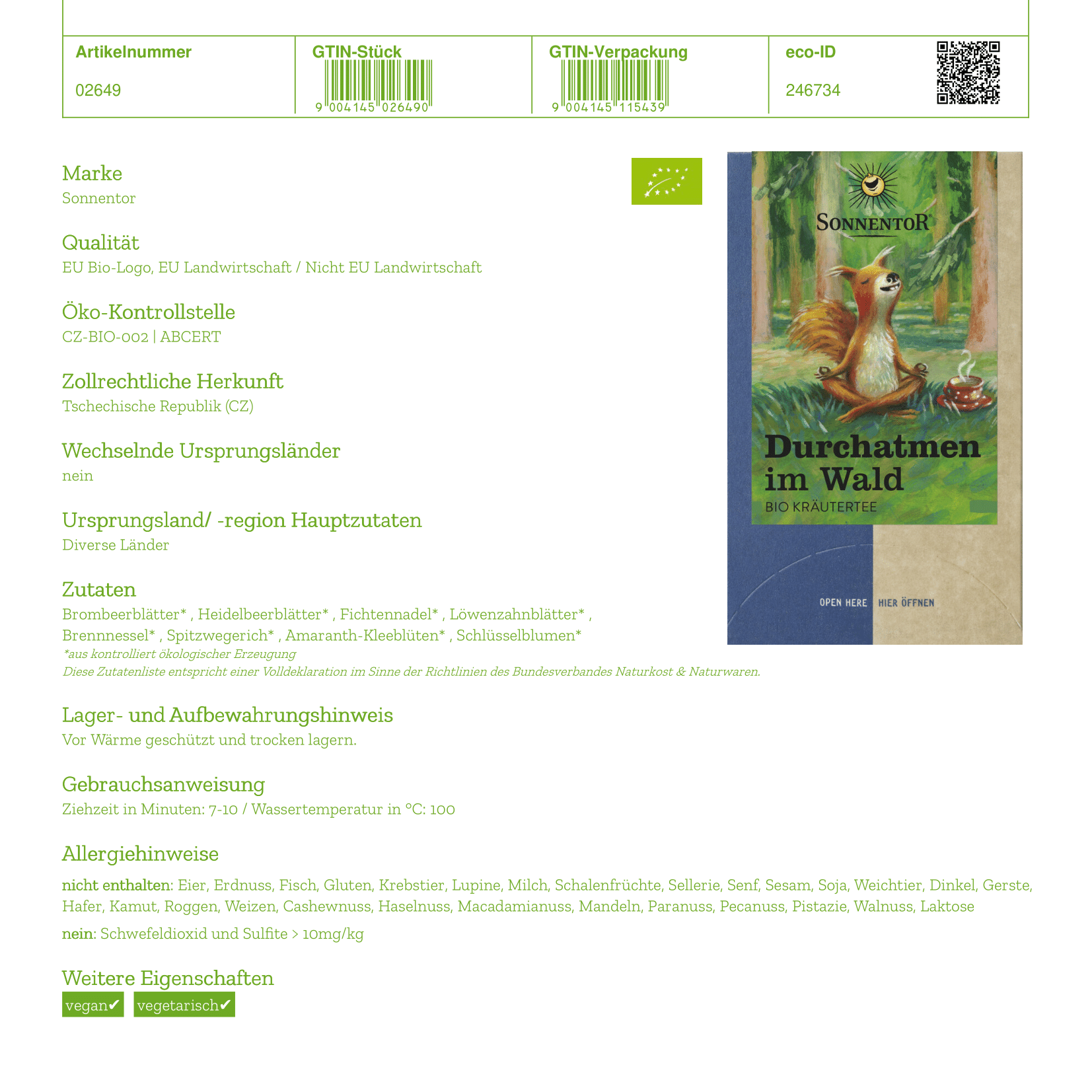 | Artikelnummer | GTIN-Stück | GTIN-Verpackung | eco-ID |
|---|---|---|---|
| 02649 | 9 004145 026490 | 9 004145 115439 | 246734 |

Marke
Sonnentor

Qualität
EU Bio-Logo, EU Landwirtschaft / Nicht EU Landwirtschaft

Öko-Kontrollstelle
CZ-BIO-002 | ABCERT

Zollrechtliche Herkunft
Tschechische Republik (CZ)

Wechselnde Ursprungsländer
nein

Ursprungsland/ -region Hauptzutaten
Diverse Länder

Zutaten
Brombeerblätter* , Heidelbeerblätter* , Fichtennadel* , Löwenzahnblätter* , Brennnessel* , Spitzwegerich* , Amaranth-Kleeblüten* , Schlüsselblumen*
*aus kontrolliert ökologischer Erzeugung
Diese Zutatenliste entspricht einer Volldeklaration im Sinne der Richtlinien des Bundesverbandes Naturkost & Naturwaren.

SONNENTOR
Durchatmen im Wald
BIO KRÄUTERTEE
OPEN HERE HIER ÖFFNEN

Lager- und Aufbewahrungshinweis
Vor Wärme geschützt und trocken lagern.

Gebrauchsanweisung
Ziehzeit in Minuten: 7-10 / Wassertemperatur in °C: 100

Allergiehinweise
nicht enthalten: Eier, Erdnuss, Fisch, Gluten, Krebstier, Lupine, Milch, Schalenfrüchte, Sellerie, Senf, Sesam, Soja, Weichtier, Dinkel, Gerste, Hafer, Kamut, Roggen, Weizen, Cashewnuss, Haselnuss, Macadamianuss, Mandeln, Paranuss, Pecanuss, Pistazie, Walnuss, Laktose
nein: Schwefeldioxid und Sulfite > 10mg/kg

Weitere Eigenschaften
vegan✔ vegetarisch✔